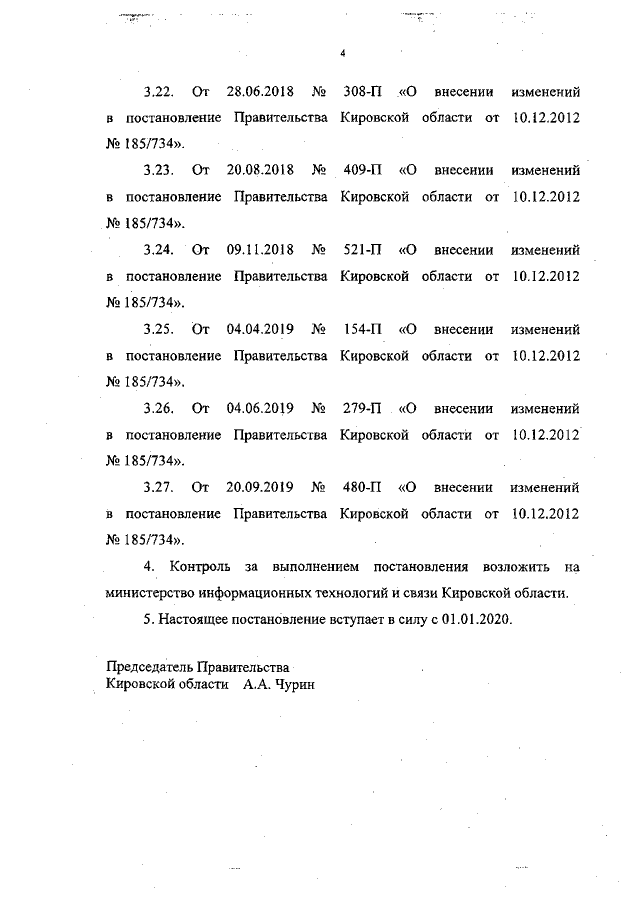 4

3.22. От 28.06.2018 № 308-П «О внесении изменений в постановление Правительства Кировской области от 10.12.2012 № 185/734».

3.23. От 20.08.2018 № 409-П «О внесении изменений в постановление Правительства Кировской области от 10.12.2012 № 185/734».

3.24. От 09.11.2018 № 521-П «О внесении изменений в постановление Правительства Кировской области от 10.12.2012 № 185/734».

3.25. От 04.04.2019 № 154-П «О внесении изменений в постановление Правительства Кировской области от 10.12.2012 № 185/734».

3.26. От 04.06.2019 № 279-П «О внесении изменений в постановление Правительства Кировской области от 10.12.2012 № 185/734».

3.27. От 20.09.2019 № 480-П «О внесении изменений в постановление Правительства Кировской области от 10.12.2012 № 185/734».

4. Контроль за выполнением постановления возложить на министерство информационных технологий и связи Кировской области.

5. Настоящее постановление вступает в силу с 01.01.2020.

Председатель Правительства
Кировской области А.А. Чурин